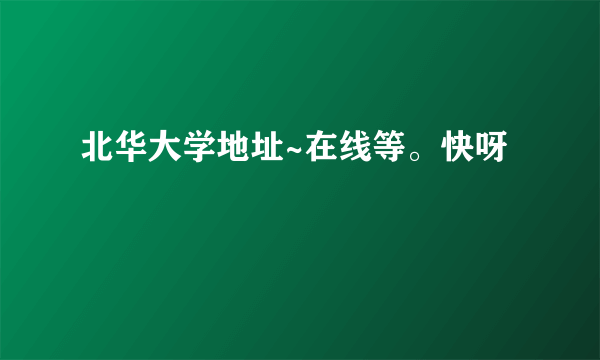 北华大学地址~在线等。快呀